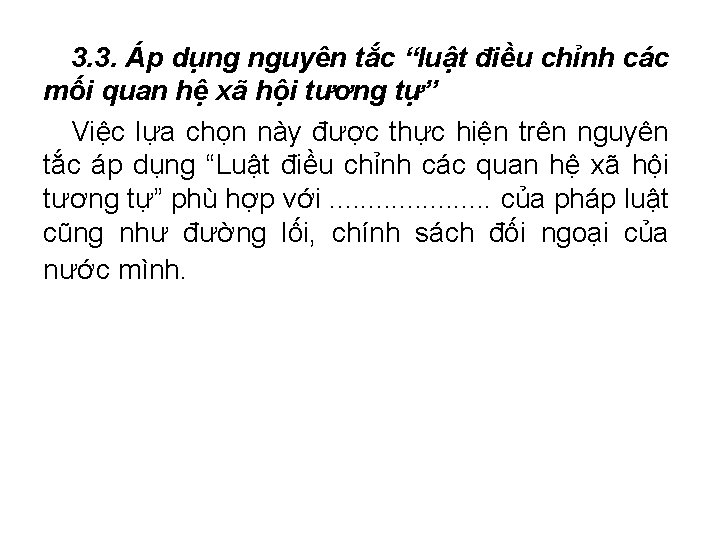 3.3. Áp dụng nguyên tắc "luật điều chỉnh các mối quan hệ xã hội tương tự"

Việc lựa chọn này được thực hiện trên nguyên tắc áp dụng "Luật điều chỉnh các quan hệ xã hội tương tự" phù hợp với ____ của pháp luật cũng như đường lối, chính sách đối ngoại của nước mình.